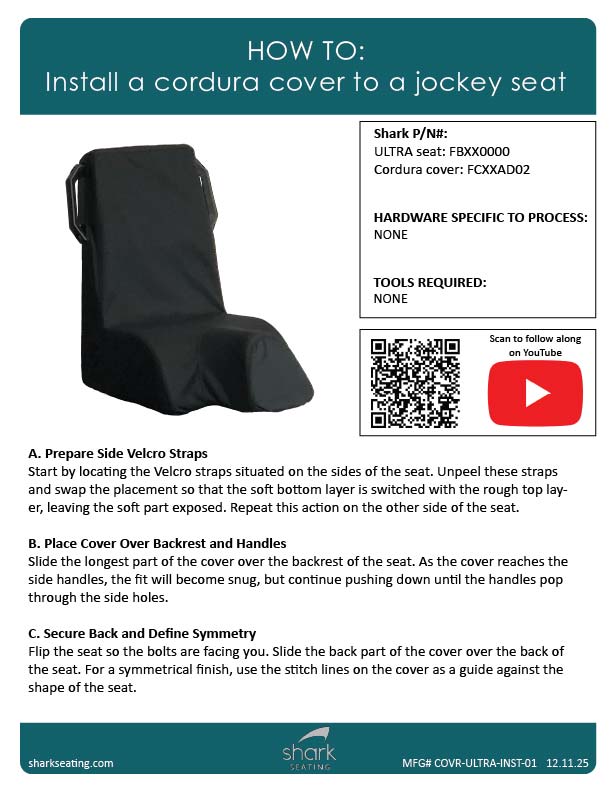 HOW TO:
Install a cordura cover to a jockey seat

Shark P/N#:
ULTRA seat: FBXX0000
Cordura cover: FCXXAD02

HARDWARE SPECIFIC TO PROCESS:
NONE

TOOLS REQUIRED:
NONE

Scan to follow along on YouTube

A. Prepare Side Velcro Straps
Start by locating the Velcro straps situated on the sides of the seat. Unpeel these straps and swap the placement so that the soft bottom layer is switched with the rough top layer, leaving the soft part exposed. Repeat this action on the other side of the seat.

B. Place Cover Over Backrest and Handles
Slide the longest part of the cover over the backrest of the seat. As the cover reaches the side handles, the fit will become snug, but continue pushing down until the handles pop through the side holes.

C. Secure Back and Define Symmetry
Flip the seat so the bolts are facing you. Slide the back part of the cover over the back of the seat. For a symmetrical finish, use the stitch lines on the cover as a guide against the shape of the seat.

sharkseating.com
shark
SEATING
MFG# COVR-ULTRA-INST-01 12.11.25